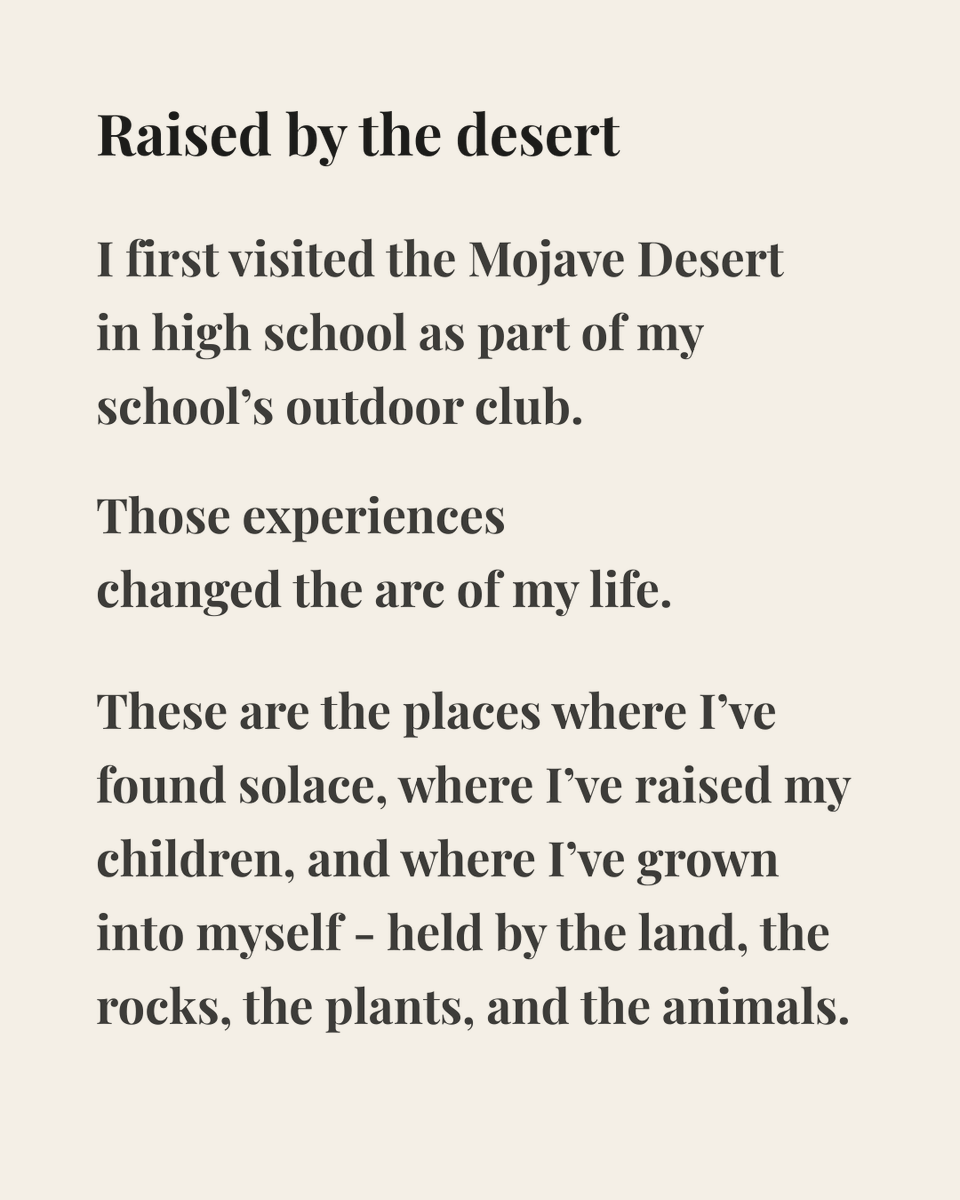 Raised by the desert

I first visited the Mojave Desert in high school as part of my school's outdoor club.

Those experiences changed the arc of my life.

These are the places where I've found solace, where I've raised my children, and where I've grown into myself - held by the land, the rocks, the plants, and the animals.